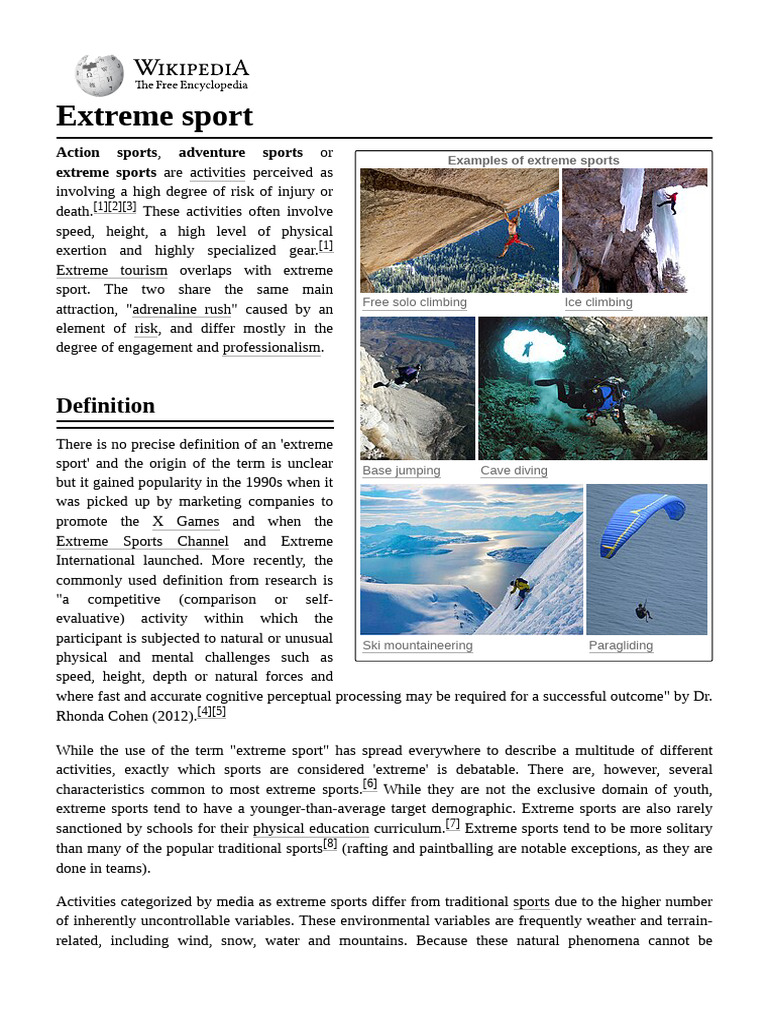 WIKIPEDIA
The Free Encyclopedia

Extreme sport

Action sports, adventure sports or extreme sports are activities perceived as involving a high degree of risk of injury or death.[1][2][3] These activities often involve speed, height, a high level of physical exertion and highly specialized gear.[1] Extreme tourism overlaps with extreme sport. The two share the same main attraction, "adrenaline rush" caused by an element of risk, and differ mostly in the degree of engagement and professionalism.

Examples of extreme sports

Free solo climbing

Ice climbing

Base jumping

Cave diving

Ski mountaineering

Paragliding

Definition

There is no precise definition of an 'extreme sport' and the origin of the term is unclear but it gained popularity in the 1990s when it was picked up by marketing companies to promote the X Games and when the Extreme Sports Channel and Extreme International launched. More recently, the commonly used definition from research is "a competitive (comparison or self-evaluative) activity within which the participant is subjected to natural or unusual physical and mental challenges such as speed, height, depth or natural forces and where fast and accurate cognitive perceptual processing may be required for a successful outcome" by Dr. Rhonda Cohen (2012).[4][5]

While the use of the term "extreme sport" has spread everywhere to describe a multitude of different activities, exactly which sports are considered 'extreme' is debatable. There are, however, several characteristics common to most extreme sports.[6] While they are not the exclusive domain of youth, extreme sports tend to have a younger-than-average target demographic. Extreme sports are also rarely sanctioned by schools for their physical education curriculum.[7] Extreme sports tend to be more solitary than many of the popular traditional sports[8] (rafting and paintballing are notable exceptions, as they are done in teams).

Activities categorized by media as extreme sports differ from traditional sports due to the higher number of inherently uncontrollable variables. These environmental variables are frequently weather and terrain-related, including wind, snow, water and mountains. Because these natural phenomena cannot be